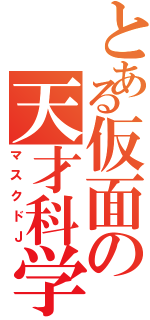 とある仮面の
天才科学
マスクドJ